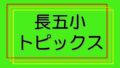 長五小
トピックス